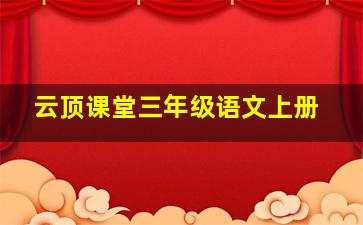 云顶课堂三年级语文上册